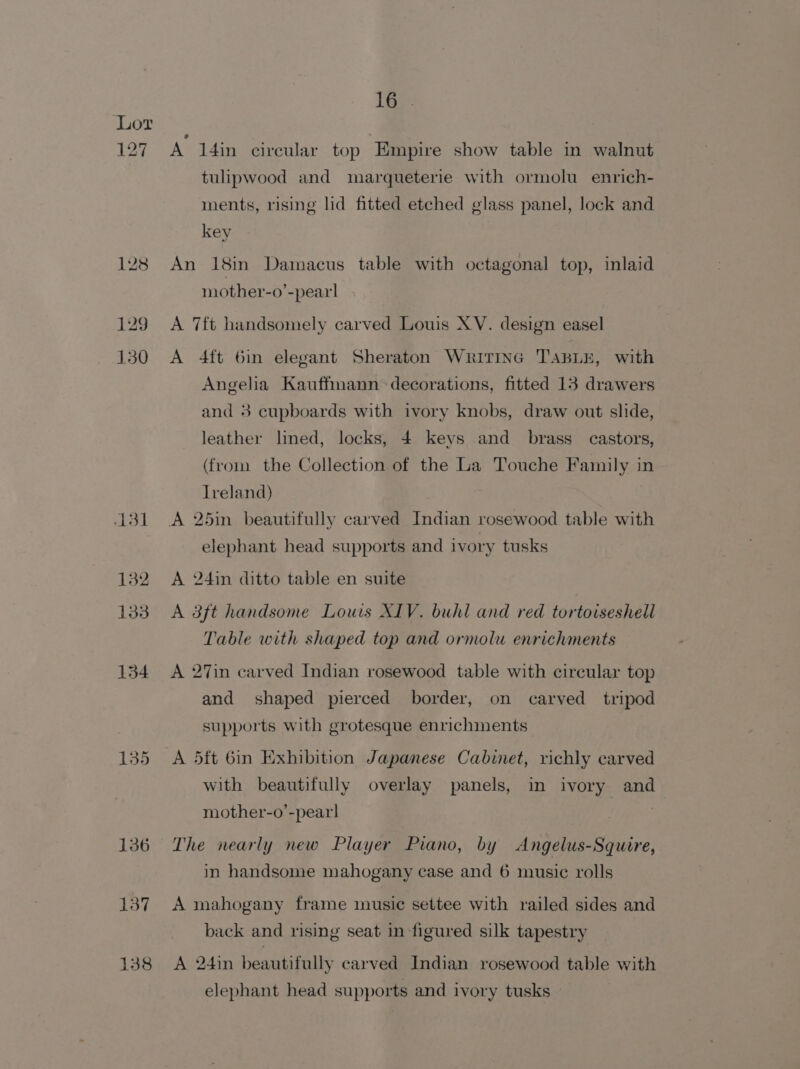 16

Lot

127 A 14in circular top Empire show table in walnut tulipwood and marqueterie with ormolu enrichments, rising lid fitted etched glass panel, lock and key

128 An 18in Damacus table with octagonal top, inlaid mother-o'-pearl

129 A 7ft handsomely carved Louis XV. design easel

130 A 4ft 6in elegant Sheraton WRITING TABLE, with Angelia Kauffmann decorations, fitted 13 drawers and 3 cupboards with ivory knobs, draw out slide, leather lined, locks, 4 keys and brass castors, (from the Collection of the La Touche Family in Ireland)

131 A 25in beautifully carved Indian rosewood table with elephant head supports and ivory tusks

132 A 24in ditto table en suite

133 A 3ft handsome Louis XIV. buhl and red tortoiseshell Table with shaped top and ormolu enrichments

134 A 27in carved Indian rosewood table with circular top and shaped pierced border, on carved tripod supports with grotesque enrichments

135 A 5ft 6in Exhibition Japanese Cabinet, richly carved with beautifully overlay panels, in ivory and mother-o'-pearl

136 The nearly new Player Piano, by Angelus-Squire, in handsome mahogany case and 6 music rolls

137 A mahogany frame music settee with railed sides and back and rising seat in figured silk tapestry

138 A 24in beautifully carved Indian rosewood table with elephant head supports and ivory tusks